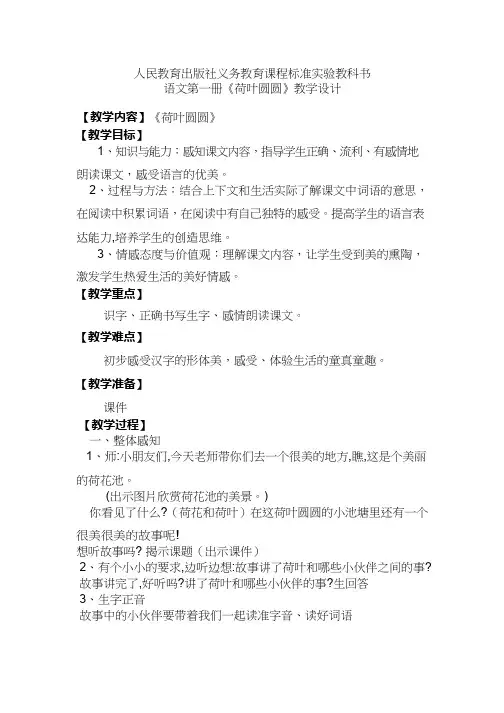 人民教育出版社义务教育课程标准实验教科书
语文第一册《荷叶圆圆》教学设计

【教学内容】《荷叶圆圆》

【教学目标】

1、知识与能力：感知课文内容，指导学生正确、流利、有感情地朗读课文，感受语言的优美。

2、过程与方法：结合上下文和生活实际了解课文中词语的意思，在阅读中积累词语，在阅读中有自己独特的感受。提高学生的语言表达能力,培养学生的创造思维。

3、情感态度与价值观：理解课文内容，让学生受到美的熏陶，激发学生热爱生活的美好情感。

【教学重点】

识字、正确书写生字、感情朗读课文。

【教学难点】

初步感受汉字的形体美，感受、体验生活的童真童趣。

【教学准备】

课件

【教学过程】

一、整体感知

1、师:小朋友们,今天老师带你们去一个很美的地方,瞧,这是个美丽的荷花池。

（出示图片欣赏荷花池的美景。）

你看见了什么?（荷花和荷叶）在这荷叶圆圆的小池塘里还有一个很美很美的故事呢!

想听故事吗? 揭示课题（出示课件）

2、有个小小的要求,边听边想:故事讲了荷叶和哪些小伙伴之间的事?

故事讲完了,好听吗?讲了荷叶和哪些小伙伴的事?生回答

3、生字正音

故事中的小伙伴要带着我们一起读准字音、读好词语